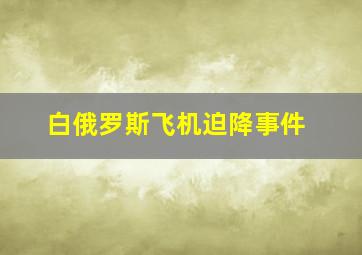 白俄罗斯飞机迫降事件